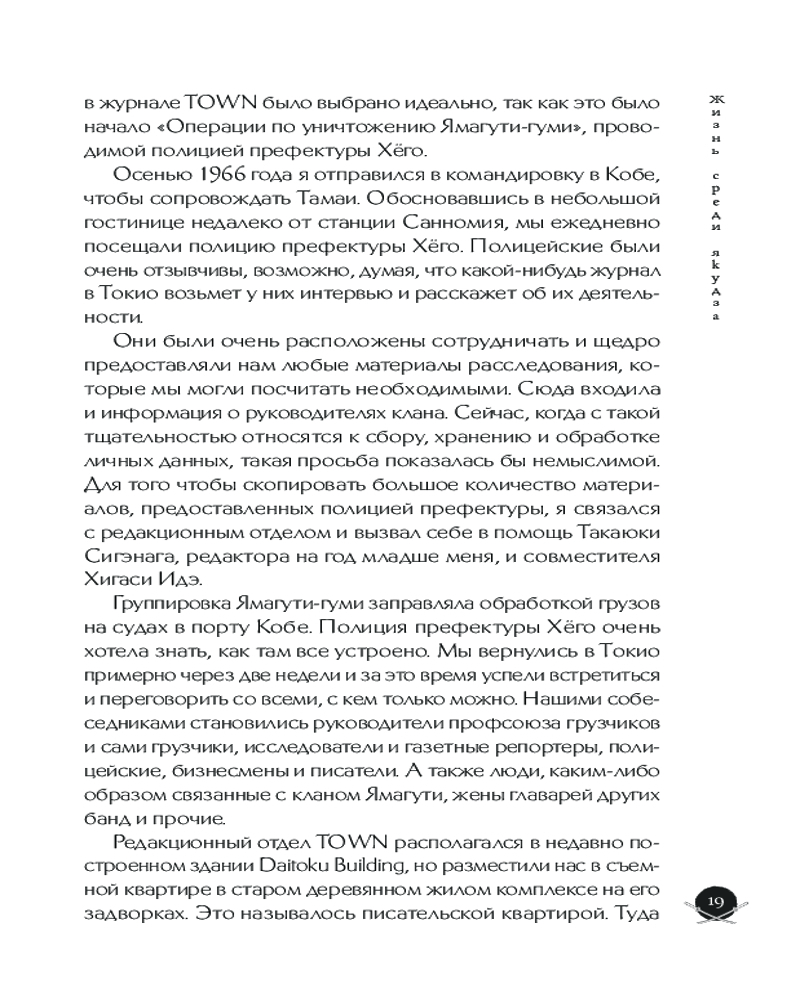 в журнале TOWN было выбрано идеально, так как это было начало «Операции по уничтожению Ямагути-гуми», проводимой полицией префектуры Хёго.

Осенью 1966 года я отправился в командировку в Кобе, чтобы сопровождать Тамаи. Обосновавшись в небольшой гостинице недалеко от станции Санномия, мы ежедневно посещали полицию префектуры Хёго. Полицейские были очень отзывчивы, возможно, думая, что какой-нибудь журнал в Токио возьмет у них интервью и расскажет об их деятельности.

Они были очень расположены сотрудничать и щедро предоставляли нам любые материалы расследования, которые мы могли посчитать необходимыми. Сюда входила и информация о руководителях клана. Сейчас, когда с такой тщательностью относятся к сбору, хранению и обработке личных данных, такая просьба показалась бы немыслимой. Для того чтобы скопировать большое количество материалов, предоставленных полицией префектуры, я связался с редакционным отделом и вызвал себе в помощь Такаюки Сигэнага, редактора на год младше меня, и совместителя Хигаси Идэ.

Группировка Ямагути-гуми заправляла обработкой грузов на судах в порту Кобе. Полиция префектуры Хёго очень хотела знать, как там все устроено. Мы вернулись в Токио примерно через две недели и за это время успели встретиться и переговорить со всеми, с кем только можно. Нашими собеседниками становились руководители профсоюза грузчиков и сами грузчики, исследователи и газетные репортеры, полицейские, бизнесмены и писатели. А также люди, каким-либо образом связанные с кланом Ямагути, жены главарей других банд и прочие.

Редакционный отдел TOWN располагался в недавно построенном здании Daitoku Building, но разместили нас в съемной квартире в старом деревянном жилом комплексе на его задворках. Это называлось писательской квартирой. Туда

Жизнь среди якудза

19